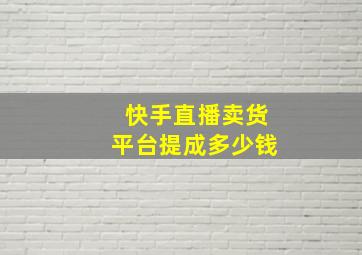 快手直播卖货
平台提成多少钱